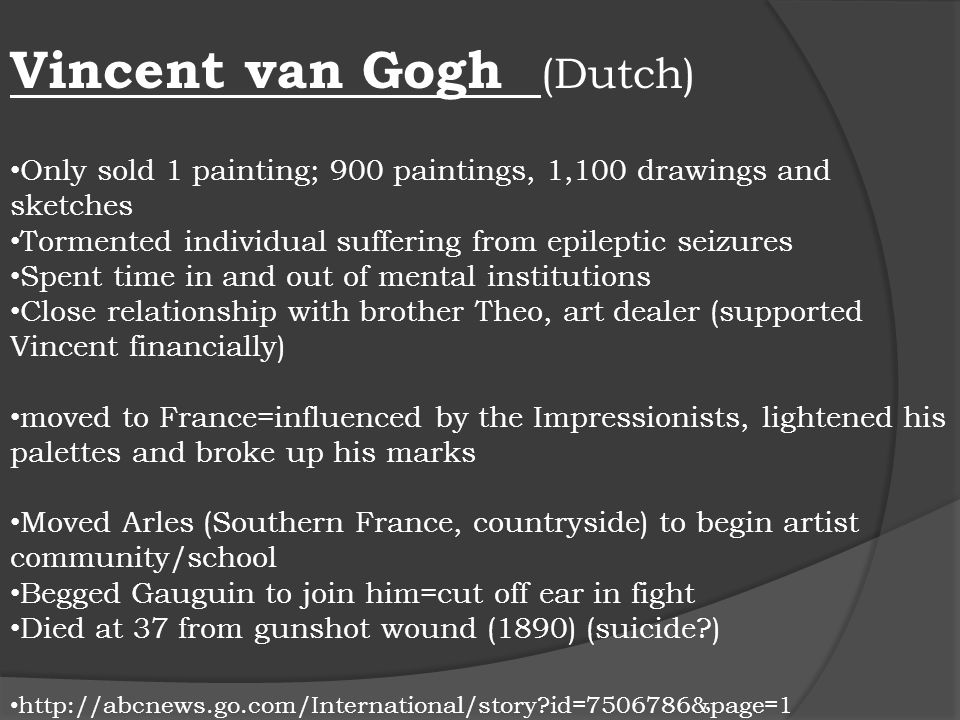 Vincent van Gogh (Dutch)

•Only sold 1 painting; 900 paintings, 1,100 drawings and sketches
•Tormented individual suffering from epileptic seizures
•Spent time in and out of mental institutions
•Close relationship with brother Theo, art dealer (supported Vincent financially)

•moved to France=influenced by the Impressionists, lightened his palettes and broke up his marks

•Moved Arles (Southern France, countryside) to begin artist community/school
•Begged Gauguin to join him=cut off ear in fight
•Died at 37 from gunshot wound (1890) (suicide?)

•http://abcnews.go.com/International/story?id=7506786&page=1